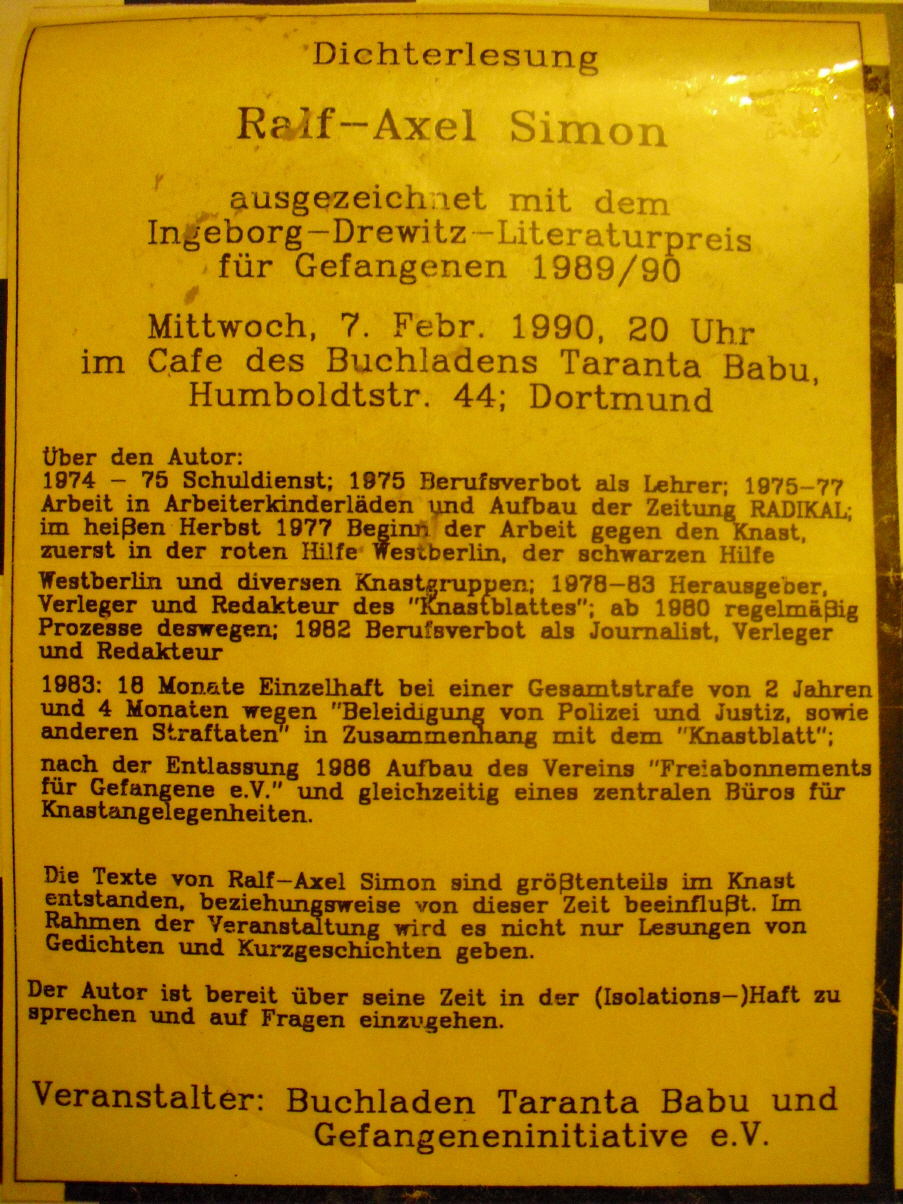 Dichterlesung

Ralf-Axel Simon

ausgezeichnet mit dem Ingeborg-Drewitz-Literaturpreis für Gefangenen 1989/90

Mittwoch, 7. Febr. 1990, 20 Uhr im Cafe des Buchladens Taranta Babu, Humboldtstr. 44; Dortmund

Über den Autor:
1974 - 75 Schuldienst; 1975 Berufsverbot als Lehrer; 1975-77 Arbeit in Arbeiterkinderläden und Aufbau der Zeitung RADIKAL; im heißen Herbst 1977 Beginn der Arbeit gegen den Knast, zuerst in der roten Hilfe Westberlin, der schwarzen Hilfe Westberlin und diversen Knastgruppen; 1978-83 Herausgeber, Verleger und Redakteur des "Knastblattes"; ab 1980 regelmäßig Prozesse deswegen; 1982 Berufsverbot als Journalist, Verleger und Redakteur

1983: 18 Monate Einzelhaft bei einer Gesamtstrafe von 2 Jahren und 4 Monaten wegen "Beleidigung von Polizei und Justiz, sowie anderen Straftaten" in Zusammenhang mit dem "Knastblatt"; nach der Entlassung 1986 Aufbau des Vereins "Freiabonnements für Gefangene e.V." und gleichzeitig eines zentralen Büros für Knastangelegenheiten.

Die Texte von Ralf-Axel Simon sind größtenteils im Knast entstanden, beziehungsweise von dieser Zeit beeinflußt. Im Rahmen der Veranstaltung wird es nicht nur Lesungen von Gedichten und Kurzgeschichten geben.

Der Autor ist bereit über seine Zeit in der (Isolations-)Haft zu sprechen und auf Fragen einzugehen.

Veranstalter: Buchladen Taranta Babu und Gefangeneninitiative e.V.